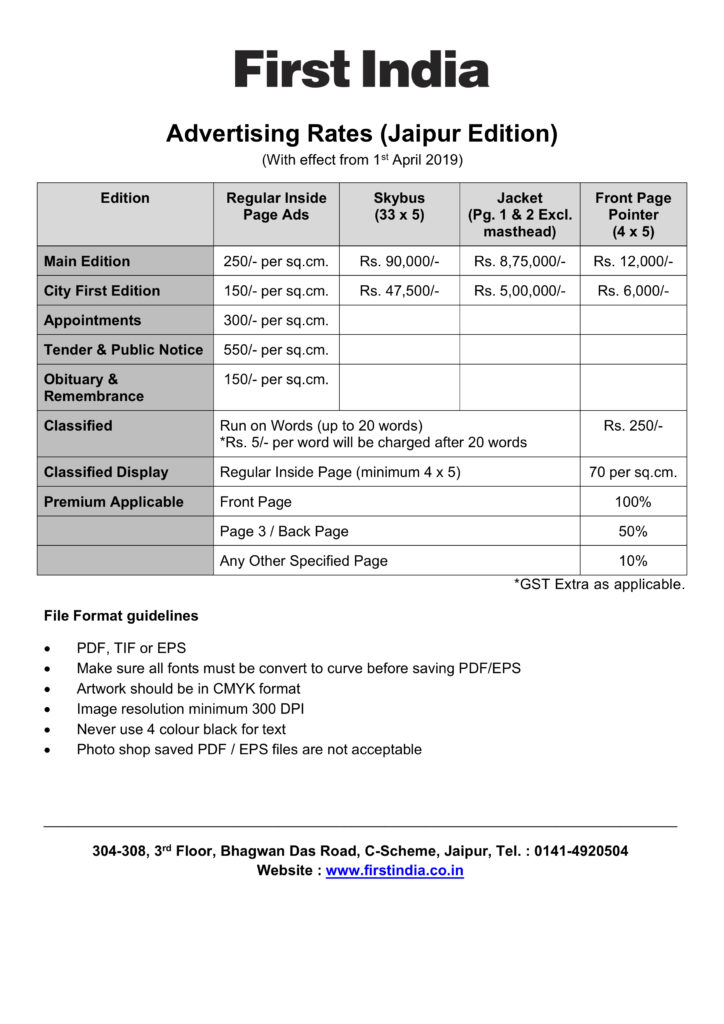 First India

Advertising Rates (Jaipur Edition)
(With effect from 1$^{st}$ April 2019)

| Edition | Regular Inside Page Ads | Skybus (33 x 5) | Jacket (Pg. 1 & 2 Excl. masthead) | Front Page Pointer (4 x 5) |
|---|---|---|---|---|
| Main Edition | 250/- per sq.cm. | Rs. 90,000/- | Rs. 8,75,000/- | Rs. 12,000/- |
| City First Edition | 150/- per sq.cm. | Rs. 47,500/- | Rs. 5,00,000/- | Rs. 6,000/- |
| Appointments | 300/- per sq.cm. | | | |
| Tender & Public Notice | 550/- per sq.cm. | | | |
| Obituary & Remembrance | 150/- per sq.cm. | | | |
| Classified | Run on Words (up to 20 words) *Rs. 5/- per word will be charged after 20 words | | | Rs. 250/- |
| Classified Display | Regular Inside Page (minimum 4 x 5) | | | 70 per sq.cm. |
| Premium Applicable | Front Page | | | 100% |
| | Page 3 / Back Page | | | 50% |
| | Any Other Specified Page | | | 10% |

*GST Extra as applicable.

File Format guidelines

• PDF, TIF or EPS
• Make sure all fonts must be convert to curve before saving PDF/EPS
• Artwork should be in CMYK format
• Image resolution minimum 300 DPI
• Never use 4 colour black for text
• Photo shop saved PDF / EPS files are not acceptable

304-308, 3$^{rd}$ Floor, Bhagwan Das Road, C-Scheme, Jaipur, Tel. : 0141-4920504
Website : www.firstindia.co.in